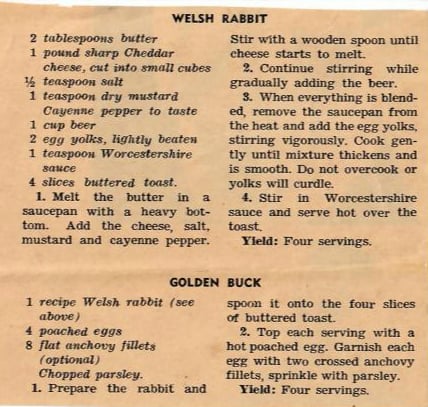 WELSH RABBIT

2 tablespoons butter
1 pound sharp Cheddar cheese, cut into small cubes
½ teaspoon salt
1 teaspoon dry mustard
Cayenne pepper to taste
1 cup beer
2 egg yolks, lightly beaten
1 teaspoon Worcestershire sauce
4 slices buttered toast.

1. Melt the butter in a saucepan with a heavy bottom. Add the cheese, salt, mustard and cayenne pepper. Stir with a wooden spoon until cheese starts to melt.

2. Continue stirring while gradually adding the beer.

3. When everything is blended, remove the saucepan from the heat and add the egg yolks, stirring vigorously. Cook gently until mixture thickens and is smooth. Do not overcook or yolks will curdle.

4. Stir in Worcestershire sauce and serve hot over the toast.

Yield: Four servings.

GOLDEN BUCK

1 recipe Welsh rabbit (see above)
4 poached eggs
8 flat anchovy fillets (optional)
Chopped parsley.

1. Prepare the rabbit and spoon it onto the four slices of buttered toast.

2. Top each serving with a hot poached egg. Garnish each egg with two crossed anchovy fillets, sprinkle with parsley.

Yield: Four servings.